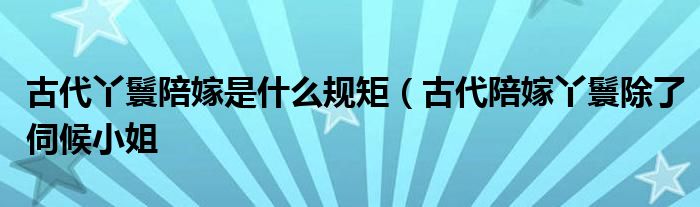 古代丫鬟陪嫁是什么规矩（古代陪嫁丫鬟除了伺候小姐